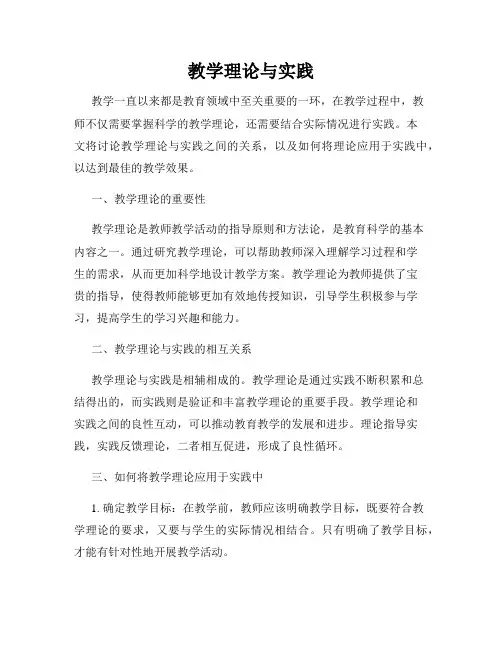 教学理论与实践

教学一直以来都是教育领域中至关重要的一环，在教学过程中，教师不仅需要掌握科学的教学理论，还需要结合实际情况进行实践。本文将讨论教学理论与实践之间的关系，以及如何将理论应用于实践中，以达到最佳的教学效果。

一、教学理论的重要性

教学理论是教师教学活动的指导原则和方法论，是教育科学的基本内容之一。通过研究教学理论，可以帮助教师深入理解学习过程和学生的需求，从而更加科学地设计教学方案。教学理论为教师提供了宝贵的指导，使得教师能够更加有效地传授知识，引导学生积极参与学习，提高学生的学习兴趣和能力。

二、教学理论与实践的相互关系

教学理论与实践是相辅相成的。教学理论是通过实践不断积累和总结得出的，而实践则是验证和丰富教学理论的重要手段。教学理论和实践之间的良性互动，可以推动教育教学的发展和进步。理论指导实践，实践反馈理论，二者相互促进，形成了良性循环。

三、如何将教学理论应用于实践中

1. 确定教学目标：在教学前，教师应该明确教学目标，既要符合教学理论的要求，又要与学生的实际情况相结合。只有明确了教学目标，才能有针对性地开展教学活动。